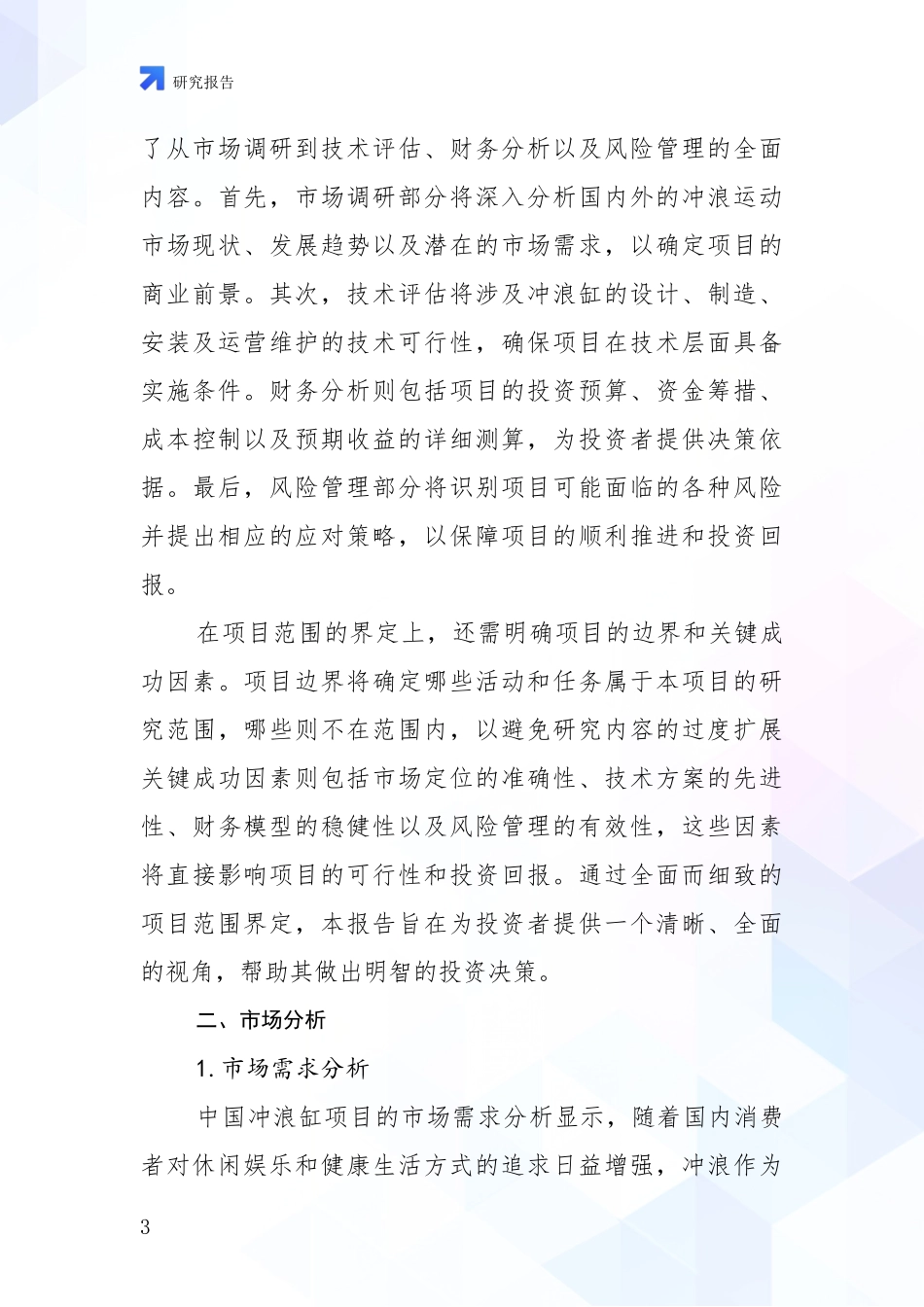 研究报告

了从市场调研到技术评估、财务分析以及风险管理的全面内容。首先，市场调研部分将深入分析国内外的冲浪运动市场现状、发展趋势以及潜在的市场需求，以确定项目的商业前景。其次，技术评估将涉及冲浪缸的设计、制造、安装及运营维护的技术可行性，确保项目在技术层面具备实施条件。财务分析则包括项目的投资预算、资金筹措、成本控制以及预期收益的详细测算，为投资者提供决策依据。最后，风险管理部分将识别项目可能面临的各种风险并提出相应的应对策略，以保障项目的顺利推进和投资回报。

在项目范围的界定上，还需明确项目的边界和关键成功因素。项目边界将确定哪些活动和任务属于本项目的研究范围，哪些则不在范围内，以避免研究内容的过度扩展关键成功因素则包括市场定位的准确性、技术方案的先进性、财务模型的稳健性以及风险管理的有效性，这些因素将直接影响项目的可行性和投资回报。通过全面而细致的项目范围界定，本报告旨在为投资者提供一个清晰、全面的视角，帮助其做出明智的投资决策。

二、市场分析

1. 市场需求分析

中国冲浪缸项目的市场需求分析显示，随着国内消费者对休闲娱乐和健康生活方式的追求日益增强，冲浪作为

3